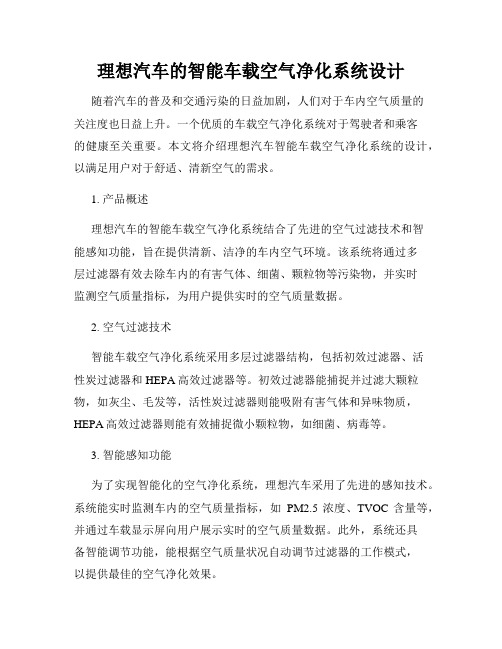 理想汽车的智能车载空气净化系统设计

随着汽车的普及和交通污染的日益加剧，人们对于车内空气质量的关注度也日益上升。一个优质的车载空气净化系统对于驾驶者和乘客的健康至关重要。本文将介绍理想汽车智能车载空气净化系统的设计，以满足用户对于舒适、清新空气的需求。

1. 产品概述

理想汽车的智能车载空气净化系统结合了先进的空气过滤技术和智能感知功能，旨在提供清新、洁净的车内空气环境。该系统将通过多层过滤器有效去除车内的有害气体、细菌、颗粒物等污染物，并实时监测空气质量指标，为用户提供实时的空气质量数据。

2. 空气过滤技术

智能车载空气净化系统采用多层过滤器结构，包括初效过滤器、活性炭过滤器和 HEPA 高效过滤器等。初效过滤器能捕捉并过滤大颗粒物，如灰尘、毛发等，活性炭过滤器则能吸附有害气体和异味物质，HEPA 高效过滤器则能有效捕捉微小颗粒物，如细菌、病毒等。

3. 智能感知功能

为了实现智能化的空气净化系统，理想汽车采用了先进的感知技术。系统能实时监测车内的空气质量指标，如 PM2.5 浓度、TVOC 含量等，并通过车载显示屏向用户展示实时的空气质量数据。此外，系统还具备智能调节功能，能根据空气质量状况自动调节过滤器的工作模式，以提供最佳的空气净化效果。